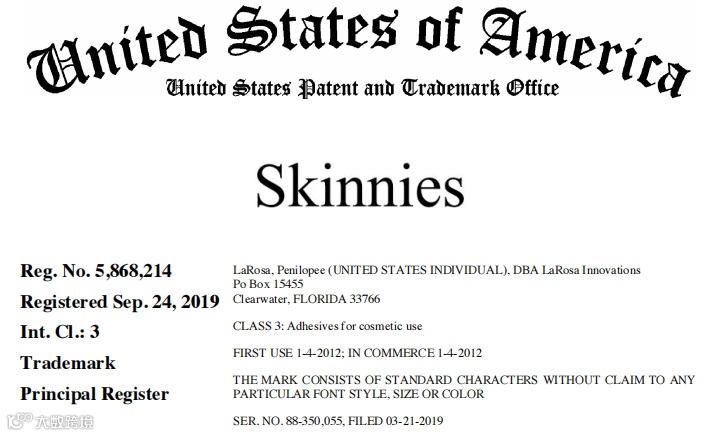 United States of America
United States Patent and Trademark Office

Skinnies

Reg. No. 5,868,214
Registered Sep. 24, 2019
Int. Cl.: 3
Trademark
Principal Register

LaRosa, Penilopee (UNITED STATES INDIVIDUAL), DBA LaRosa Innovations
Po Box 15455
Clearwater, FLORIDA 33766

CLASS 3: Adhesives for cosmetic use

FIRST USE 1-4-2012; IN COMMERCE 1-4-2012

THE MARK CONSISTS OF STANDARD CHARACTERS WITHOUT CLAIM TO ANY PARTICULAR FONT STYLE, SIZE OR COLOR

SER. NO. 88-350,055, FILED 03-21-2019

大数跨境